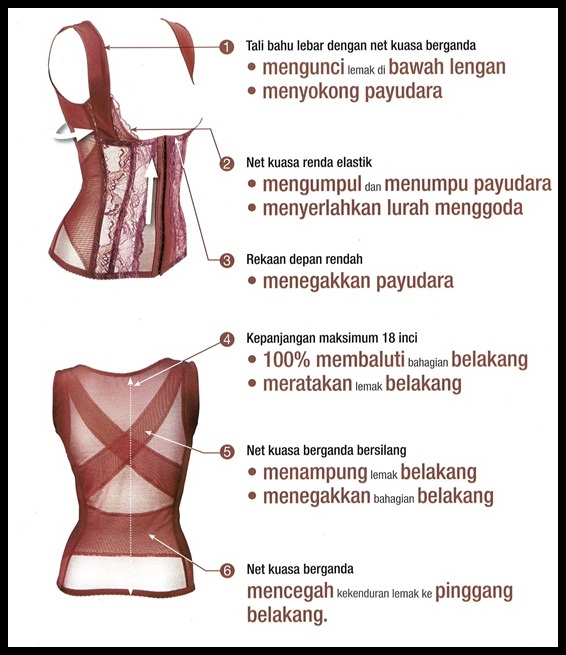 1 Tali bahu lebar dengan net kuasa berganda
• mengunci lemak di bawah lengan
• menyokong payudara

2 Net kuasa renda elastik
• mengumpul dan menumpu payudara
• menyerlahkan lurah menggoda

3 Rekaan depan rendah
• menegakkan payudara

4 Kepanjangan maksimum 18 inci
• 100% membaluti bahagian belakang
• meratakan lemak belakang

5 Net kuasa berganda bersilang
• menampung lemak belakang
• menegakkan bahagian belakang

6 Net kuasa berganda
mencegah kekenduran lemak ke pinggang belakang.